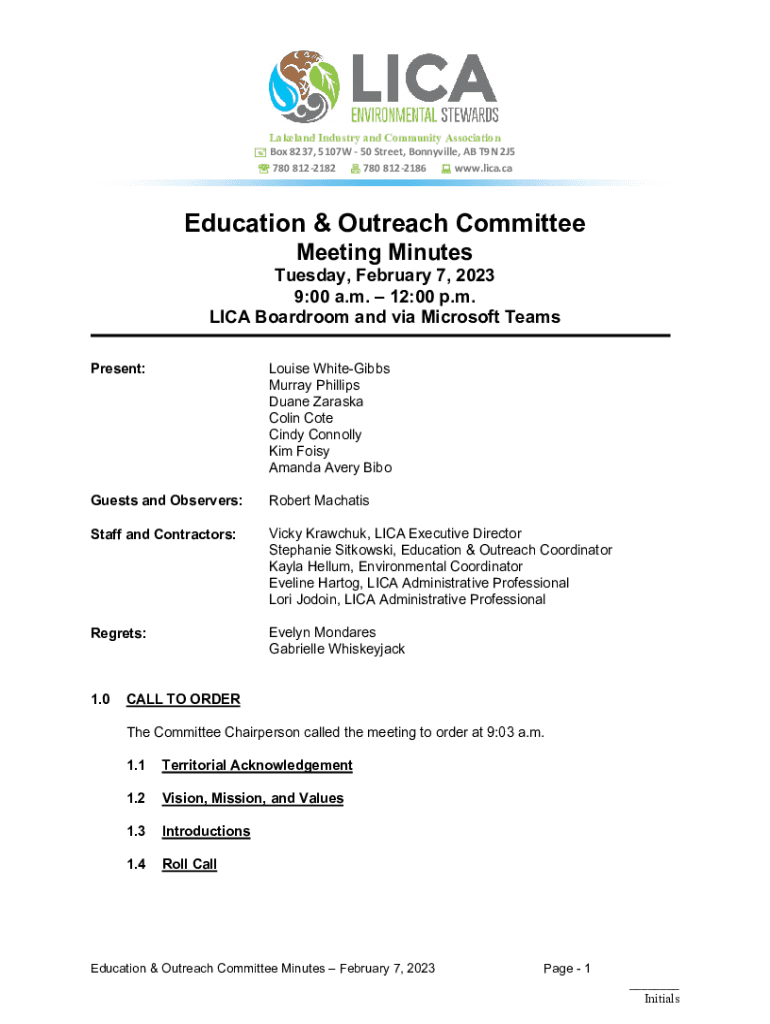 LICA
ENVIRONMENTAL STEWARDS

Lakeland Industry and Community Association
Box 8237, 5107W - 50 Street, Bonnyville, AB T9N 2J5
780 812-2182 780 812-2186 www.lica.ca

Education & Outreach Committee
Meeting Minutes
Tuesday, February 7, 2023
9:00 a.m. – 12:00 p.m.
LICA Boardroom and via Microsoft Teams

Present: Louise White-Gibbs
Murray Phillips
Duane Zaraska
Colin Cote
Cindy Connolly
Kim Foisy
Amanda Avery Bibo

Guests and Observers: Robert Machatis

Staff and Contractors: Vicky Krawchuk, LICA Executive Director
Stephanie Sitkowski, Education & Outreach Coordinator
Kayla Hellum, Environmental Coordinator
Eveline Hartog, LICA Administrative Professional
Lori Jodoin, LICA Administrative Professional

Regrets: Evelyn Mondares
Gabrielle Whiskeyjack

1.0 CALL TO ORDER

The Committee Chairperson called the meeting to order at 9:03 a.m.

1.1 Territorial Acknowledgement

1.2 Vision, Mission, and Values

1.3 Introductions

1.4 Roll Call

Education & Outreach Committee Minutes – February 7, 2023 Page - 1

Initials